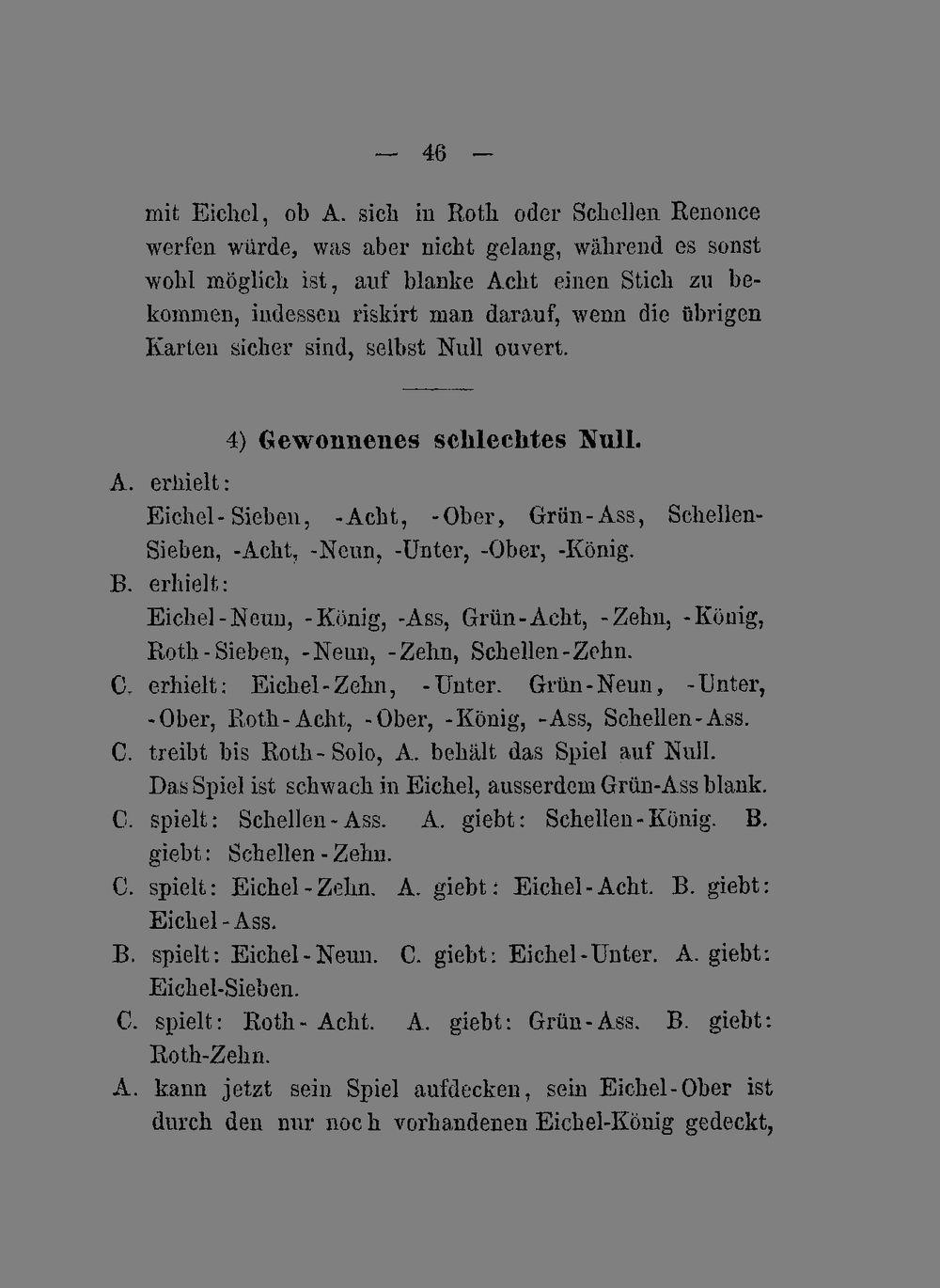 — 46 —

mit Eichel, ob A. sich in Roth oder Schellen Renonce werfen würde, was aber nicht gelang, während es sonst wohl möglich ist, auf blanke Acht einen Stich zu bekommen, indessen riskirt man darauf, wenn die übrigen Karten sicher sind, selbst Null ouvert.

4) Gewonnenes schlechtes Null.

A. erhielt:
Eichel-Sieben, -Acht, -Ober, Grün-Ass, Schellen-Sieben, -Acht, -Neun, -Unter, -Ober, -König.

B. erhielt:
Eichel-Neun, -König, -Ass, Grün-Acht, -Zehn, -König, Roth-Sieben, -Neun, -Zehn, Schellen-Zehn.

C. erhielt: Eichel-Zehn, -Unter. Grün-Neun, -Unter, -Ober, Roth-Acht, -Ober, -König, -Ass, Schellen-Ass.

C. treibt bis Roth-Solo, A. behält das Spiel auf Null. Das Spiel ist schwach in Eichel, ausserdem Grün-Ass blank.

C. spielt: Schellen-Ass. A. giebt: Schellen-König. B. giebt: Schellen-Zehn.

C. spielt: Eichel-Zehn. A. giebt: Eichel-Acht. B. giebt: Eichel-Ass.

B. spielt: Eichel-Neun. C. giebt: Eichel-Unter. A. giebt: Eichel-Sieben.

C. spielt: Roth-Acht. A. giebt: Grün-Ass. B. giebt: Roth-Zehn.

A. kann jetzt sein Spiel aufdecken, sein Eichel-Ober ist durch den nur noch vorhandenen Eichel-König gedeckt,